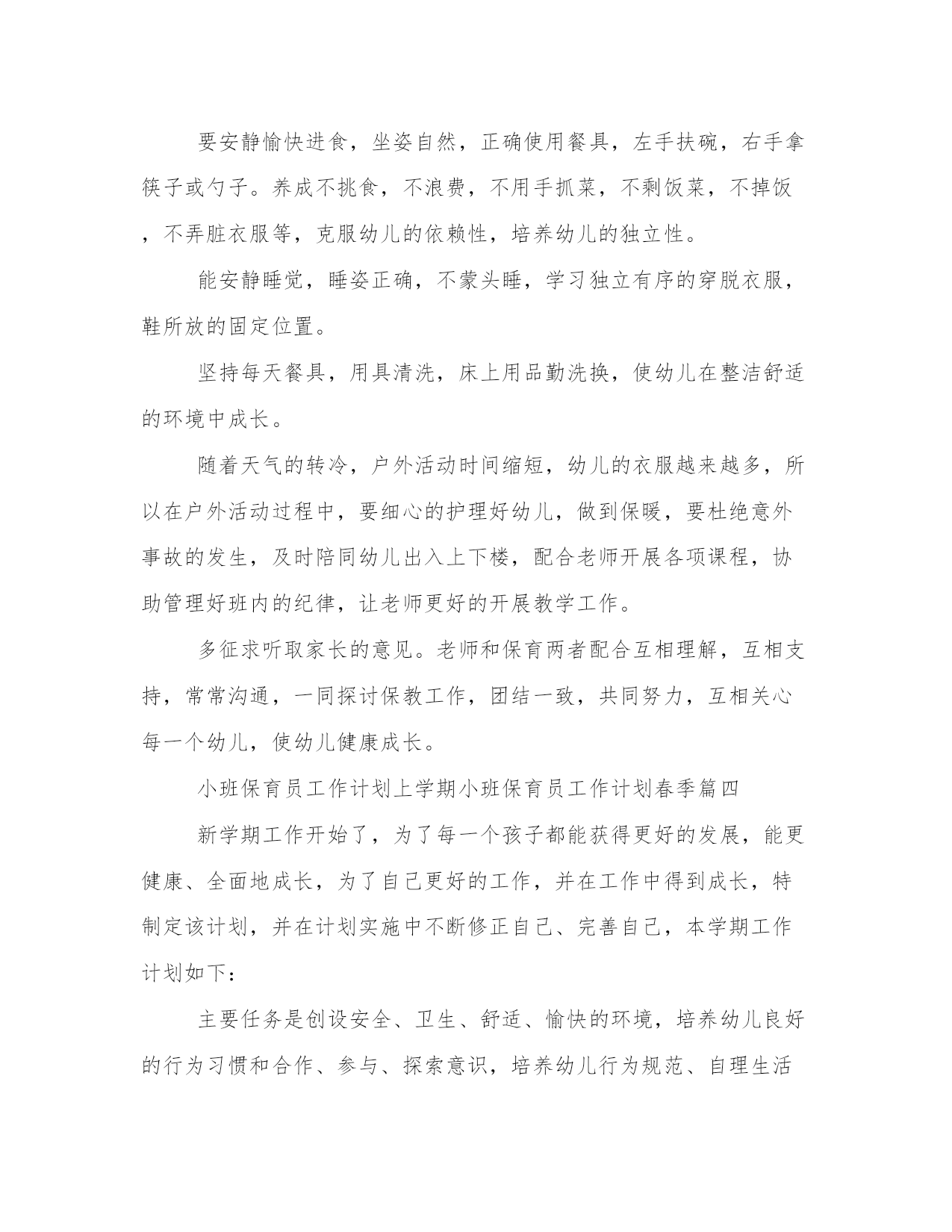 要安静愉快进食，坐姿自然，正确使用餐具，左手扶碗，右手拿筷子或勺子。养成不挑食，不浪费，不用手抓菜，不剩饭菜，不掉饭，不弄脏衣服等，克服幼儿的依赖性，培养幼儿的独立性。

能安静睡觉，睡姿正确，不蒙头睡，学习独立有序的穿脱衣服，鞋所放的固定位置。

坚持每天餐具，用具清洗，床上用品勤洗换，使幼儿在整洁舒适的环境中成长。

随着天气的转冷，户外活动时间缩短，幼儿的衣服越来越多，所以在户外活动过程中，要细心的护理好幼儿，做到保暖，要杜绝意外事故的发生，及时陪同幼儿出入上下楼，配合老师开展各项课程，协助管理好班内的纪律，让老师更好的开展教学工作。

多征求听取家长的意见。老师和保育两者配合互相理解，互相支持，常常沟通，一同探讨保教工作，团结一致，共同努力，互相关心每一个幼儿，使幼儿健康成长。

小班保育员工作计划上学期小班保育员工作计划春季篇四

新学期工作开始了，为了每一个孩子都能获得更好的发展，能更健康、全面地成长，为了自己更好的工作，并在工作中得到成长，特制定该计划，并在计划实施中不断修正自己、完善自己，本学期工作计划如下：

主要任务是创设安全、卫生、舒适、愉快的环境，培养幼儿良好的行为习惯和合作、参与、探索意识，培养幼儿行为规范、自理生活